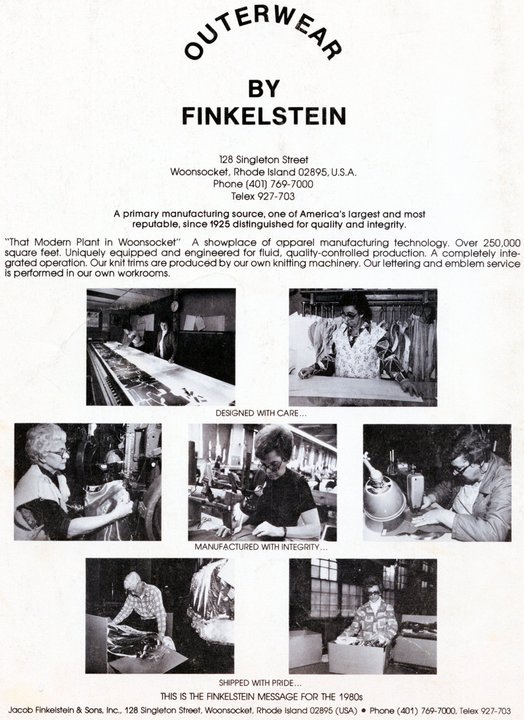 OUTERWEAR

BY
FINKELSTEIN

128 Singleton Street
Woonsocket, Rhode Island 02895, U.S.A.
Phone (401) 769-7000
Telex 927-703

A primary manufacturing source, one of America's largest and most reputable, since 1925 distinguished for quality and integrity.

"That Modern Plant in Woonsocket" A showplace of apparel manufacturing technology. Over 250,000 square feet. Uniquely equipped and engineered for fluid, quality-controlled production. A completely integrated operation. Our knit trims are produced by our own knitting machinery. Our lettering and emblem service is performed in our own workrooms.

DESIGNED WITH CARE...

MANUFACTURED WITH INTEGRITY...

SHIPPED WITH PRIDE...

THIS IS THE FINKELSTEIN MESSAGE FOR THE 1980s

Jacob Finkelstein & Sons, Inc., 128 Singleton Street, Woonsocket, Rhode Island 02895 (USA) • Phone (401) 769-7000, Telex 927-703